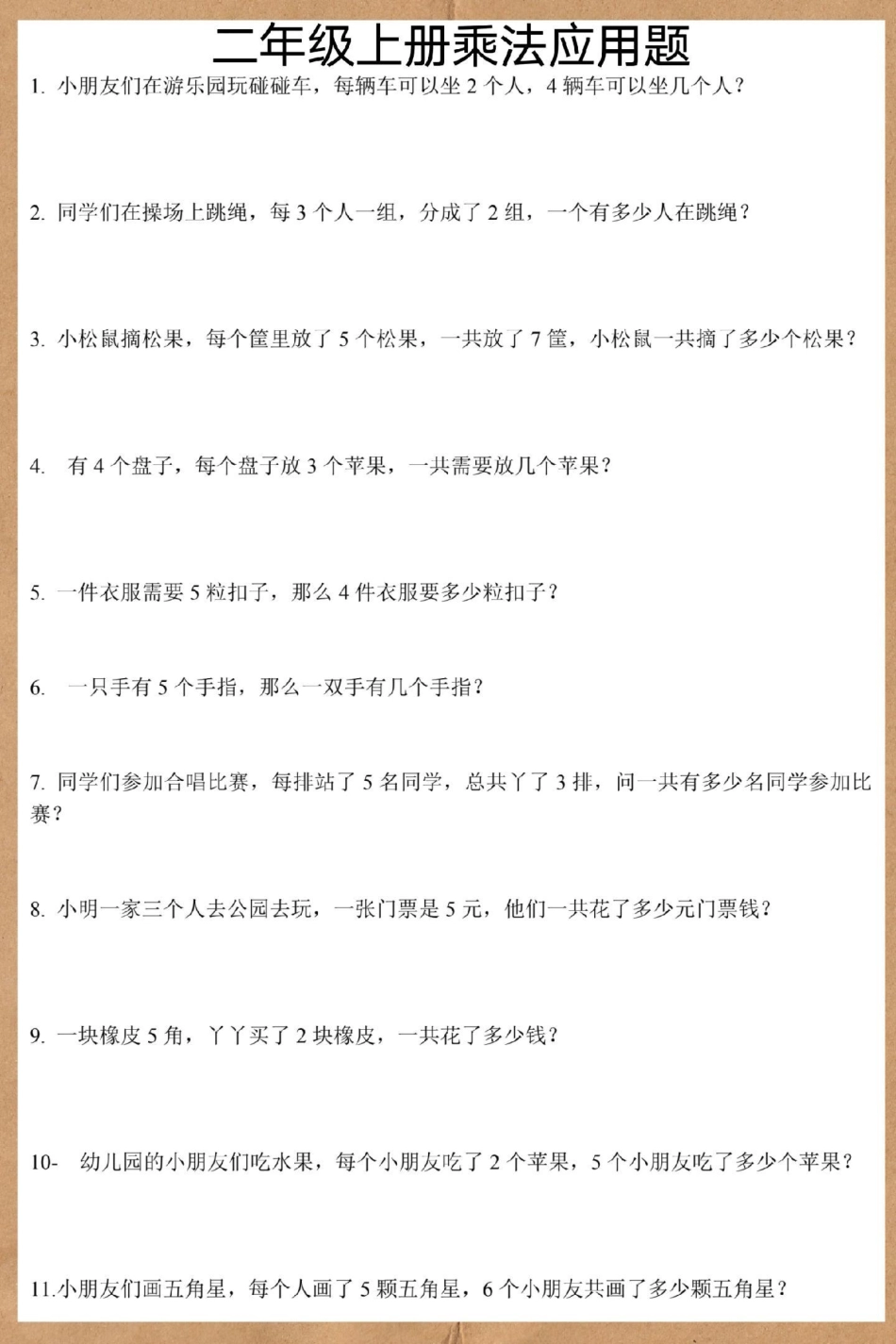 二年级上册乘法应用题

1. 小朋友们在游乐园玩碰碰车，每辆车可以坐 2 个人，4 辆车可以坐几个人？

2. 同学们在操场上跳绳，每 3 个人一组，分成了 2 组，一个有多少人在跳绳？

3. 小松鼠摘松果，每个筐里放了 5 个松果，一共放了 7 筐，小松鼠一共摘了多少个松果？

4. 有 4 个盘子，每个盘子放 3 个苹果，一共需要放几个苹果？

5. 一件衣服需要 5 粒扣子，那么 4 件衣服要多少粒扣子？

6. 一只手有 5 个手指，那么一双手有几个手指？

7. 同学们参加合唱比赛，每排站了 5 名同学，总共丫了 3 排，问一共有多少名同学参加比赛？

8. 小明一家三个人去公园去玩，一张门票是 5 元，他们一共花了多少元门票钱？

9. 一块橡皮 5 角，丫丫买了 2 块橡皮，一共花了多少钱？

10- 幼儿园的小朋友们吃水果，每个小朋友吃了 2 个苹果，5 个小朋友吃了多少个苹果？

11.小朋友们画五角星，每个人画了 5 颗五角星，6 个小朋友共画了多少颗五角星？